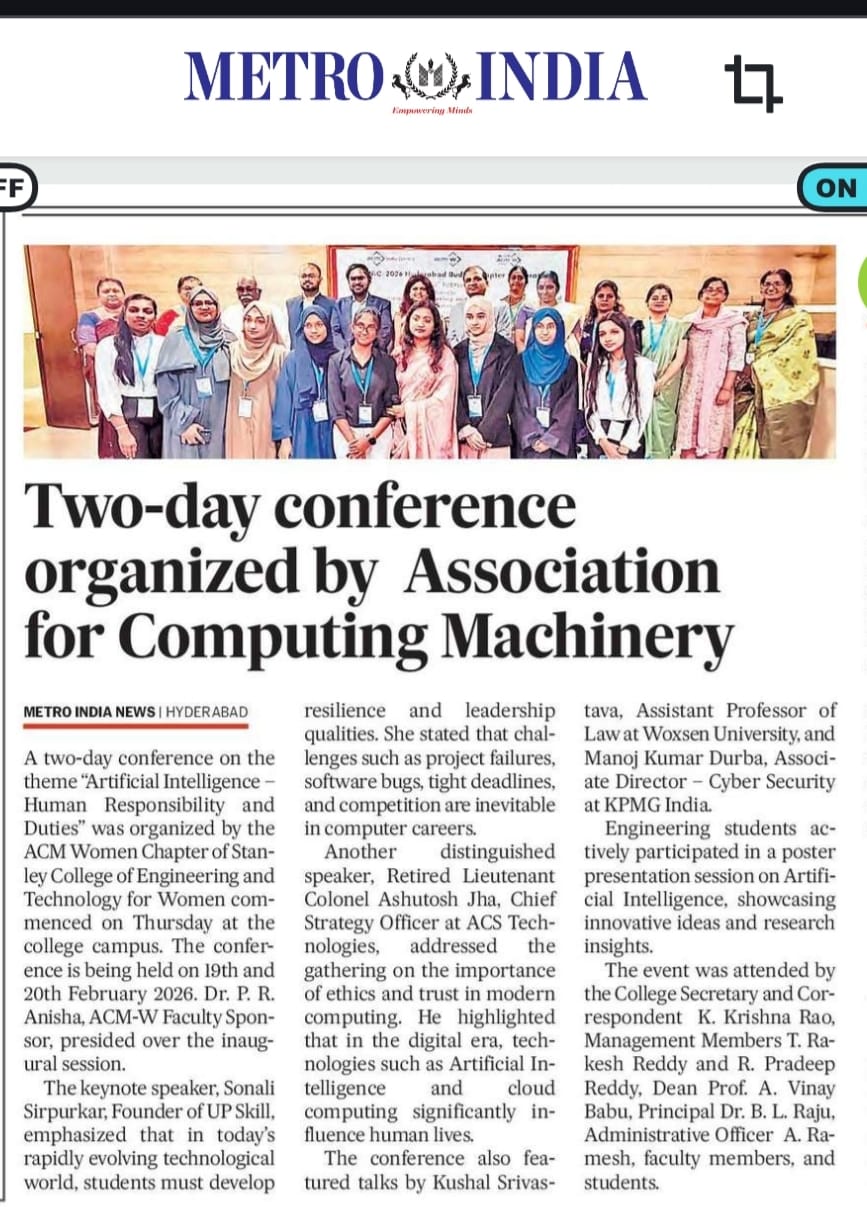 METRO INDIA
Empowering Minds

FF

ON

Two-day conference organized by Association for Computing Machinery

METRO INDIA NEWS | HYDERABAD

A two-day conference on the theme "Artificial Intelligence – Human Responsibility and Duties" was organized by the ACM Women Chapter of Stanley College of Engineering and Technology for Women commenced on Thursday at the college campus. The conference is being held on 19th and 20th February 2026. Dr. P. R. Anisha, ACM-W Faculty Sponsor, presided over the inaugural session.

The keynote speaker, Sonali Sirpurkar, Founder of UP Skill, emphasized that in today's rapidly evolving technological world, students must develop resilience and leadership qualities. She stated that challenges such as project failures, software bugs, tight deadlines, and competition are inevitable in computer careers.

Another distinguished speaker, Retired Lieutenant Colonel Ashutosh Jha, Chief Strategy Officer at ACS Technologies, addressed the gathering on the importance of ethics and trust in modern computing. He highlighted that in the digital era, technologies such as Artificial Intelligence and cloud computing significantly influence human lives.

The conference also featured talks by Kushal Srivastava, Assistant Professor of Law at Woxsen University, and Manoj Kumar Durba, Associate Director – Cyber Security at KPMG India.

Engineering students actively participated in a poster presentation session on Artificial Intelligence, showcasing innovative ideas and research insights.

The event was attended by the College Secretary and Correspondent K. Krishna Rao, Management Members T. Rakesh Reddy and R. Pradeep Reddy, Dean Prof. A. Vinay Babu, Principal Dr. B. L. Raju, Administrative Officer A. Ramesh, faculty members, and students.